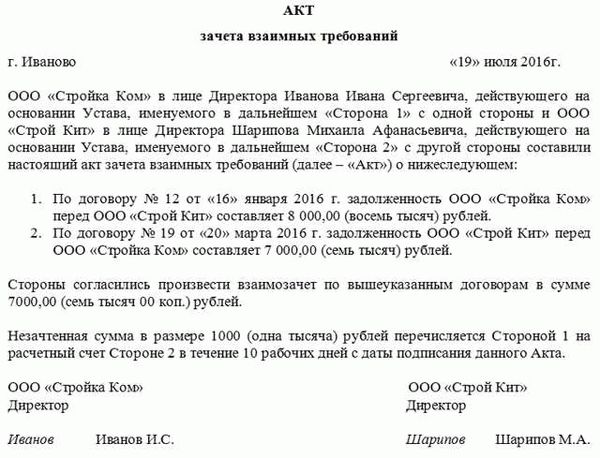 АКТ

зачета взаимных требований

г. Иваново «19» июля 2016г.

ООО «Стройка Ком» в лице Директора Иванова Ивана Сергеевича, действующего на основании Устава, именуемого в дальнейшем «Сторона 1» с одной стороны и ООО «Строй Кит» в лице Директора Шарипова Михаила Афанасьевича, действующего на основании Устава, именуемого в дальнейшем «Сторона 2» с другой стороны составили настоящий акт зачета взаимных требований (далее – «Акт») о нижеследующем:

1. По договору № 12 от «16» января 2016 г. задолженность ООО «Стройка Ком» перед ООО «Строй Кит» составляет 8 000,00 (восемь тысяч) рублей.
2. По договору № 19 от «20» марта 2016 г. задолженность ООО «Строй Кит» перед ООО «Стройка Ком» составляет 7 000,00 (семь тысяч) рублей.

Стороны согласились произвести взаимозачет по вышеуказанным договорам в сумме 7000,00 (семь тысяч 00 коп.) рублей.

Незачтенная сумма в размере 1000 (одна тысяча) рублей перечисляется Стороной 1 на расчетный счет Стороне 2 в течение 10 рабочих дней с даты подписания данного Акта.

ООО «Стройка Ком»
Директор

Иванов Иванов И.С.

ООО «Строй Кит»
Директор

Шарипов Шарипов М.А.